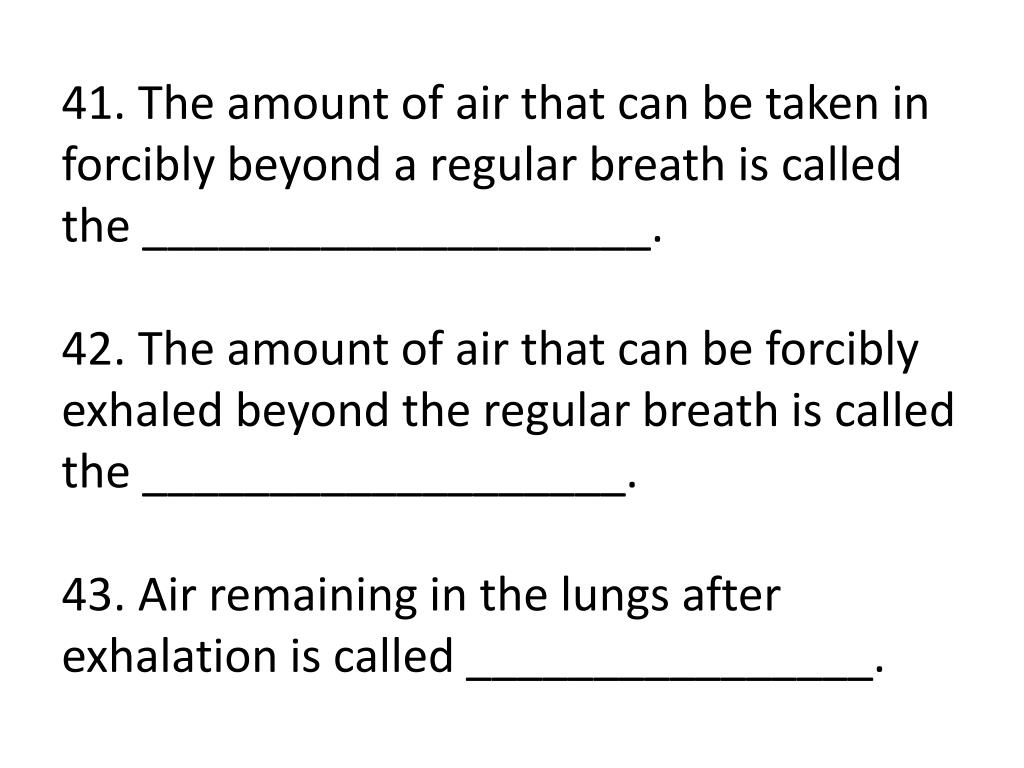 41. The amount of air that can be taken in forcibly beyond a regular breath is called the ____________________.

42. The amount of air that can be forcibly exhaled beyond the regular breath is called the ___________________.

43. Air remaining in the lungs after exhalation is called ________________.